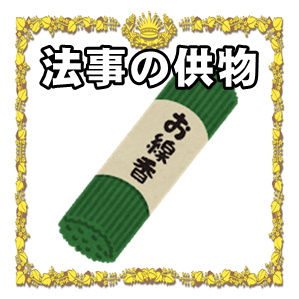 法事の供物

お線香